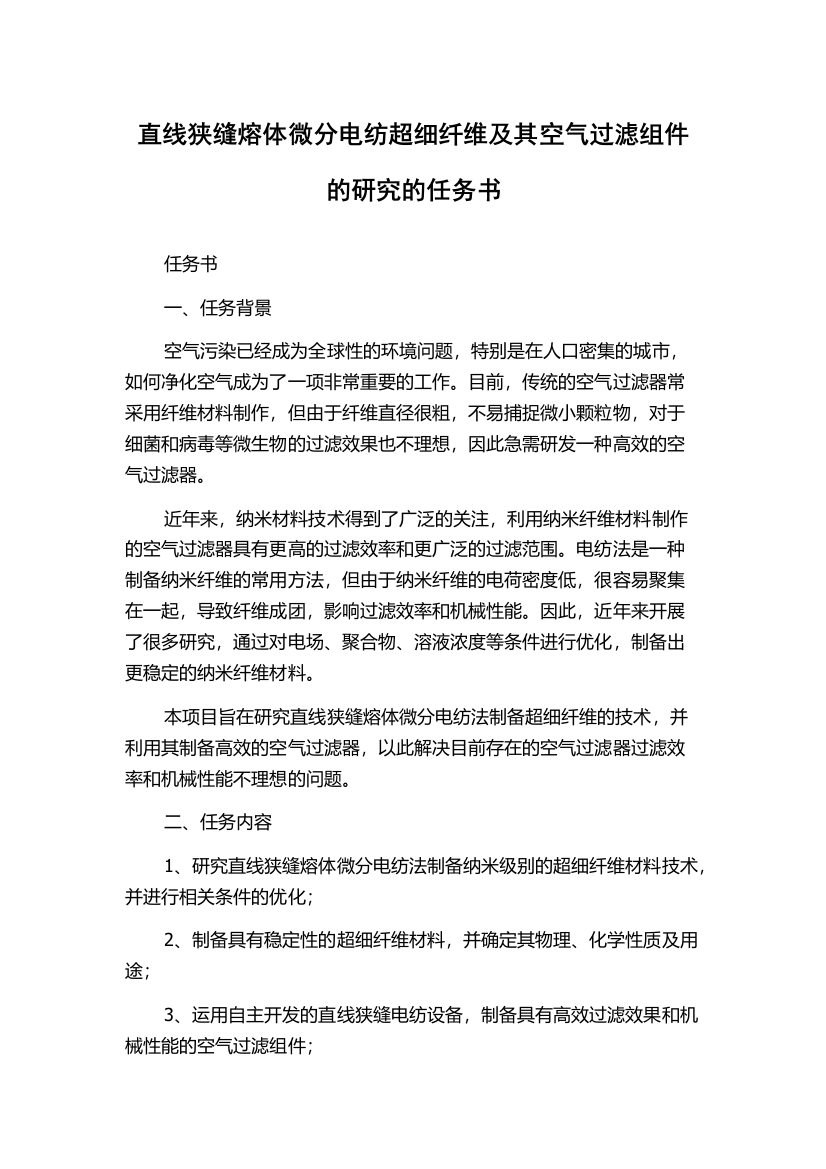 直线狭缝熔体微分电纺超细纤维及其空气过滤组件的研究的任务书

任务书

一、任务背景

空气污染已经成为全球性的环境问题，特别是在人口密集的城市，如何净化空气成为了一项非常重要的工作。目前，传统的空气过滤器常采用纤维材料制作，但由于纤维直径很粗，不易捕捉微小颗粒物，对于细菌和病毒等微生物的过滤效果也不理想，因此急需研发一种高效的空气过滤器。

近年来，纳米材料技术得到了广泛的关注，利用纳米纤维材料制作的空气过滤器具有更高的过滤效率和更广泛的过滤范围。电纺法是一种制备纳米纤维的常用方法，但由于纳米纤维的电荷密度低，很容易聚集在一起，导致纤维成团，影响过滤效率和机械性能。因此，近年来开展了很多研究，通过对电场、聚合物、溶液浓度等条件进行优化，制备出更稳定的纳米纤维材料。

本项目旨在研究直线狭缝熔体微分电纺法制备超细纤维的技术，并利用其制备高效的空气过滤器，以此解决目前存在的空气过滤器过滤效率和机械性能不理想的问题。

二、任务内容

1、研究直线狭缝熔体微分电纺法制备纳米级别的超细纤维材料技术，并进行相关条件的优化；

2、制备具有稳定性的超细纤维材料，并确定其物理、化学性质及用途；

3、运用自主开发的直线狭缝电纺设备，制备具有高效过滤效果和机械性能的空气过滤组件；